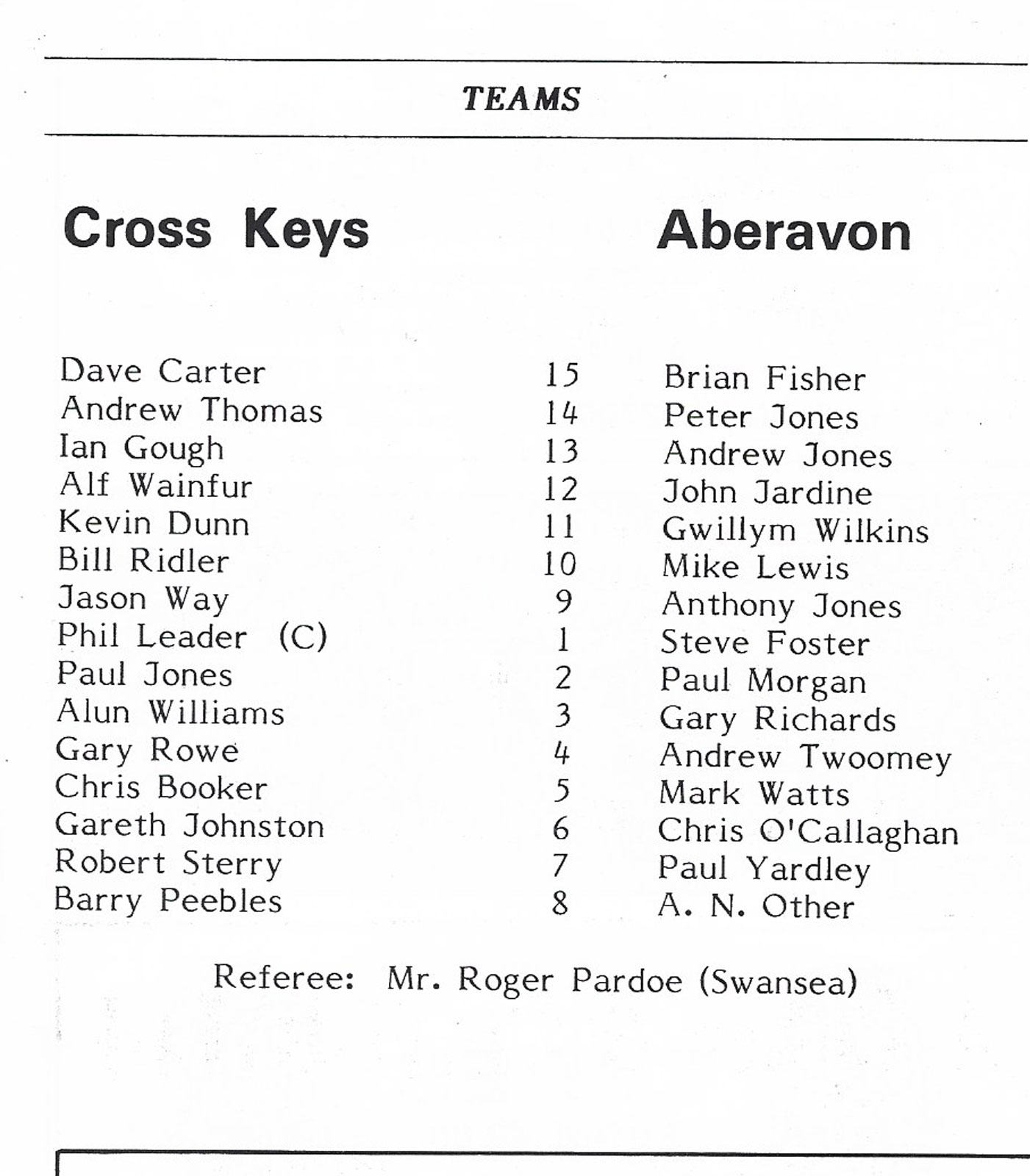 TEAMS

| Cross Keys | | Aberavon |
|---|---|---|
| Dave Carter | 15 | Brian Fisher |
| Andrew Thomas | 14 | Peter Jones |
| Ian Gough | 13 | Andrew Jones |
| Alf Wainfur | 12 | John Jardine |
| Kevin Dunn | 11 | Gwillym Wilkins |
| Bill Ridler | 10 | Mike Lewis |
| Jason Way | 9 | Anthony Jones |
| Phil Leader (C) | 1 | Steve Foster |
| Paul Jones | 2 | Paul Morgan |
| Alun Williams | 3 | Gary Richards |
| Gary Rowe | 4 | Andrew Twoomey |
| Chris Booker | 5 | Mark Watts |
| Gareth Johnston | 6 | Chris O'Callaghan |
| Robert Sterry | 7 | Paul Yardley |
| Barry Peebles | 8 | A. N. Other |

Referee: Mr. Roger Pardoe (Swansea)